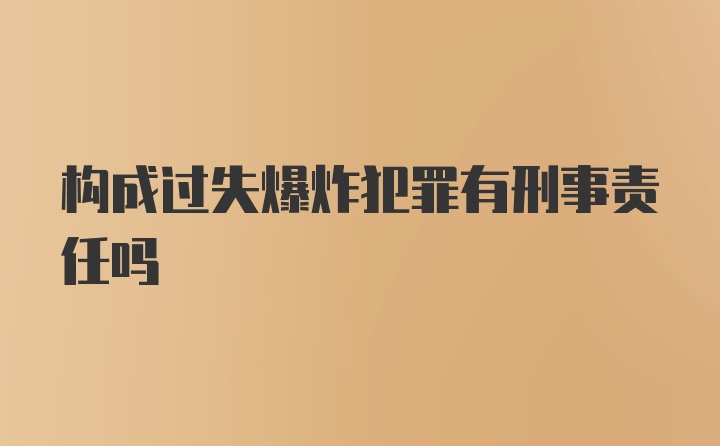 构成过失爆炸犯罪有刑事责任吗